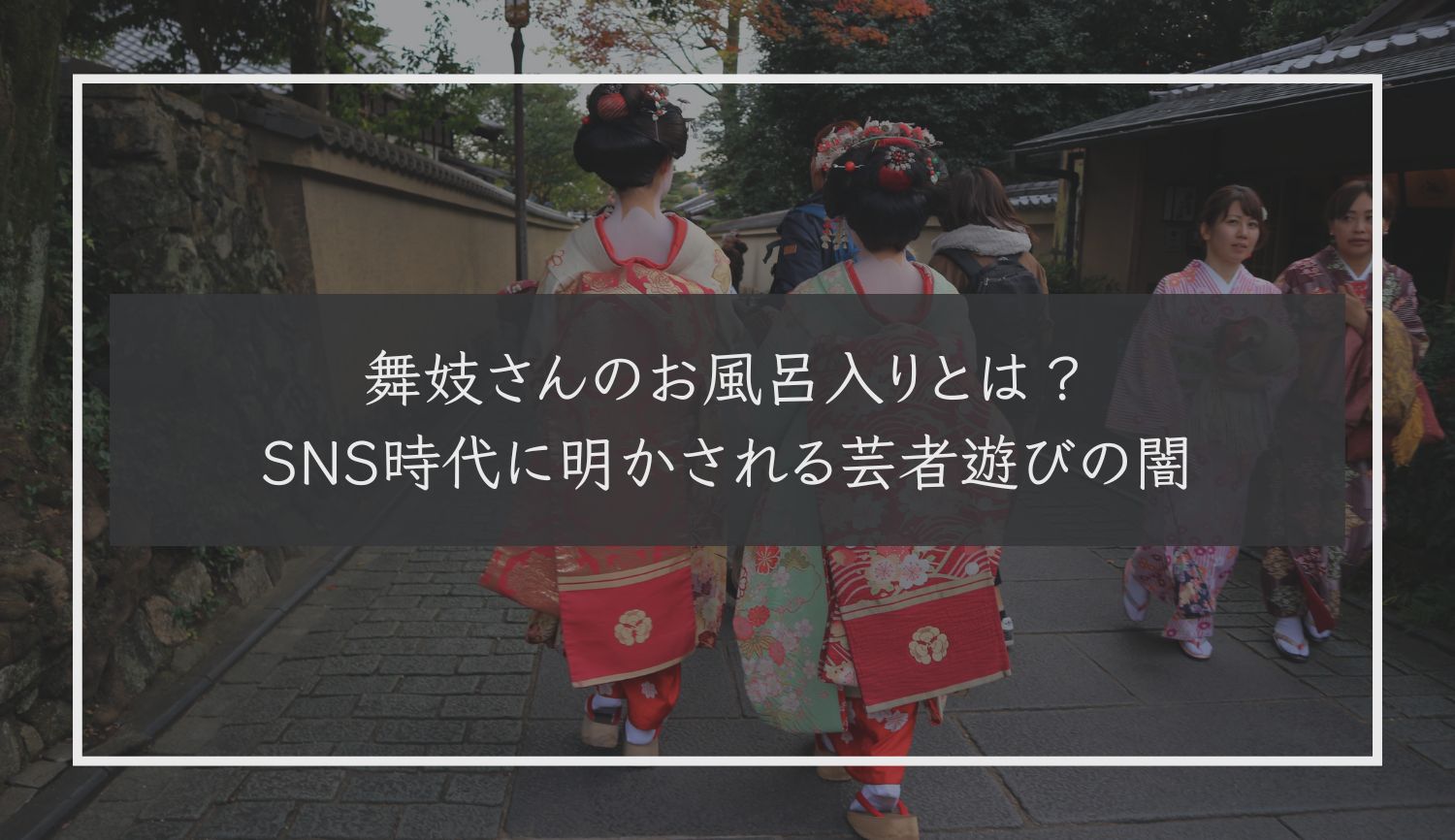 舞妓さんのお風呂入りとは？
SNS時代に明かされる芸者遊びの闇